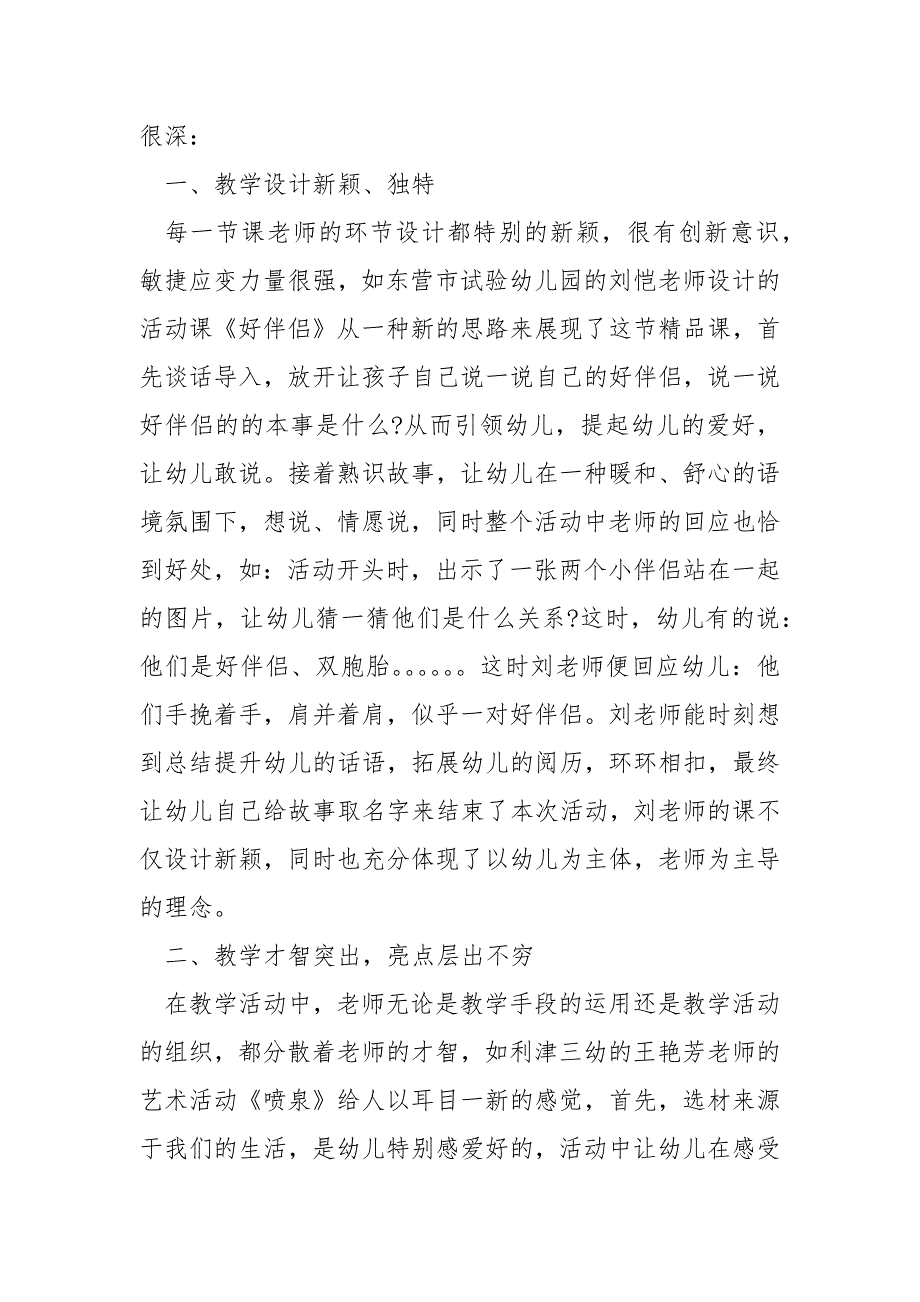 很深：

一、教学设计新颖、独特

每一节课老师的环节设计都特别的新颖，很有创新意识，敏捷应变力量很强，如东营市试验幼儿园的刘恺老师设计的活动课《好伴侣》从一种新的思路来展现了这节精品课，首先谈话导入，放开让孩子自己说一说自己的好伴侣，说一说好伴侣的的本事是什么?从而引领幼儿，提起幼儿的爱好，让幼儿敢说。接着熟识故事，让幼儿在一种暖和、舒心的语境氛围下，想说、情愿说，同时整个活动中老师的回应也恰到好处，如：活动开头时，出示了一张两个小伴侣站在一起的图片，让幼儿猜一猜他们是什么关系?这时，幼儿有的说：他们是好伴侣、双胞胎。。。。。。这时刘老师便回应幼儿：他们手挽着手，肩并着肩，似乎一对好伴侣。刘老师能时刻想到总结提升幼儿的话语，拓展幼儿的阅历，环环相扣，最终让幼儿自己给故事取名字来结束了本次活动，刘老师的课不仅设计新颖，同时也充分体现了以幼儿为主体，老师为主导的理念。

二、教学才智突出，亮点层出不穷

在教学活动中，老师无论是教学手段的运用还是教学活动的组织，都分散着老师的才智，如利津三幼的王艳芳老师的艺术活动《喷泉》给人以耳目一新的感觉，首先，选材来源于我们的生活，是幼儿特别感爱好的，活动中让幼儿在感受